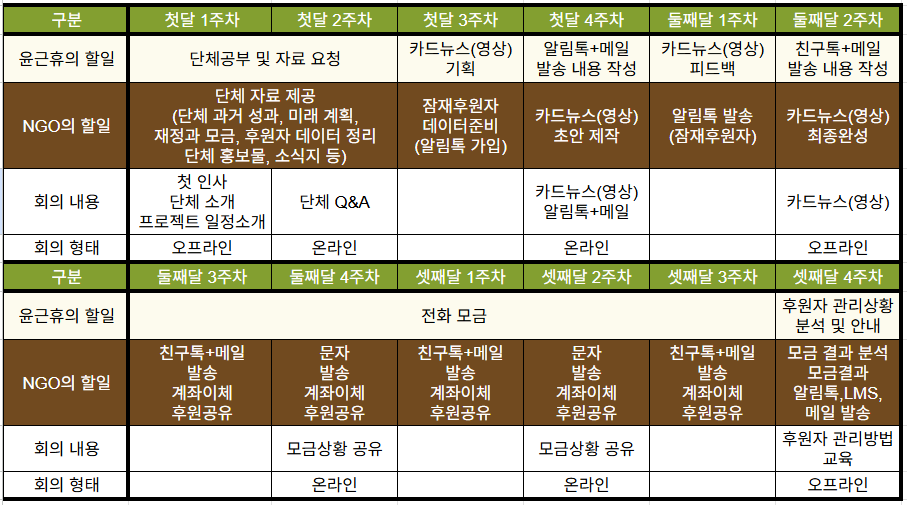 | 구분 | 첫달 1주차 | 첫달 2주차 | 첫달 3주차 | 첫달 4주차 | 둘째달 1주차 | 둘째달 2주차 |
|---|---|---|---|---|---|---|
| 윤근휴의 할일 | 단체공부 및 자료 요청 | | 카드뉴스(영상) 기획 | 알림톡+메일 발송 내용 작성 | 카드뉴스(영상) 피드백 | 친구톡+메일 발송 내용 작성 |
| NGO의 할일 | 단체 자료 제공 (단체 과거 성과, 미래 계획, 재정과 모금, 후원자 데이터 정리 단체 홍보물, 소식지 등) | | 잠재후원자 데이터준비 (알림톡 가입) | 카드뉴스(영상) 초안 제작 | 알림톡 발송 (잠재후원자) | 카드뉴스(영상) 최종완성 |
| 회의 내용 | 첫 인사 단체 소개 프로젝트 일정소개 | 단체 Q&A | | 카드뉴스(영상) 알림톡+메일 | | 카드뉴스(영상) |
| 회의 형태 | 오프라인 | 온라인 | | 온라인 | | 오프라인 |

| 구분 | 둘째달 3주차 | 둘째달 4주차 | 셋째달 1주차 | 셋째달 2주차 | 셋째달 3주차 | 셋째달 4주차 |
|---|---|---|---|---|---|---|
| 윤근휴의 할일 | 전화 모금 | | | | | 후원자 관리상황 분석 및 안내 |
| NGO의 할일 | 친구톡+메일 발송 계좌이체 후원공유 | 문자 발송 계좌이체 후원공유 | 친구톡+메일 발송 계좌이체 후원공유 | 문자 발송 계좌이체 후원공유 | 친구톡+메일 발송 계좌이체 후원공유 | 모금 결과 분석 모금결과 알림톡,LMS, 메일 발송 |
| 회의 내용 | | 모금상황 공유 | | 모금상황 공유 | | 후원자 관리방법 교육 |
| 회의 형태 | | 온라인 | | 온라인 | | 오프라인 |